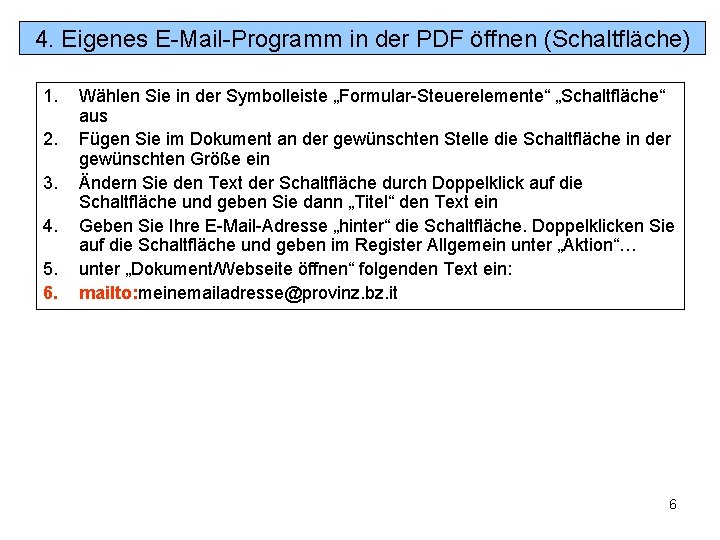 4. Eigenes E-Mail-Programm in der PDF öffnen (Schaltfläche)

1. Wählen Sie in der Symbolleiste „Formular-Steuerelemente“ „Schaltfläche“ aus
2. Fügen Sie im Dokument an der gewünschten Stelle die Schaltfläche in der gewünschten Größe ein
3. Ändern Sie den Text der Schaltfläche durch Doppelklick auf die Schaltfläche und geben Sie dann „Titel“ den Text ein
4. Geben Sie Ihre E-Mail-Adresse „hinter“ die Schaltfläche. Doppelklicken Sie auf die Schaltfläche und geben im Register Allgemein unter „Aktion“…
5. unter „Dokument/Webseite öffnen“ folgenden Text ein:
6. mailto:meinemailadresse@provinz.bz.it

6